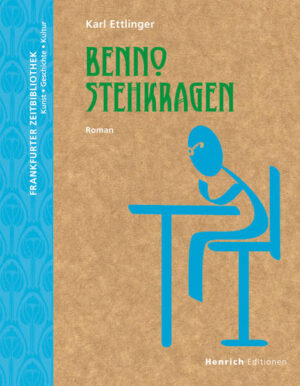 FRANKFURTER ZEITBIBLIOTHEK
Kunst • Geschichte • Kultur

Karl Ettlinger

BENNO STEHKRAGEN

Roman

Henrich Editionen